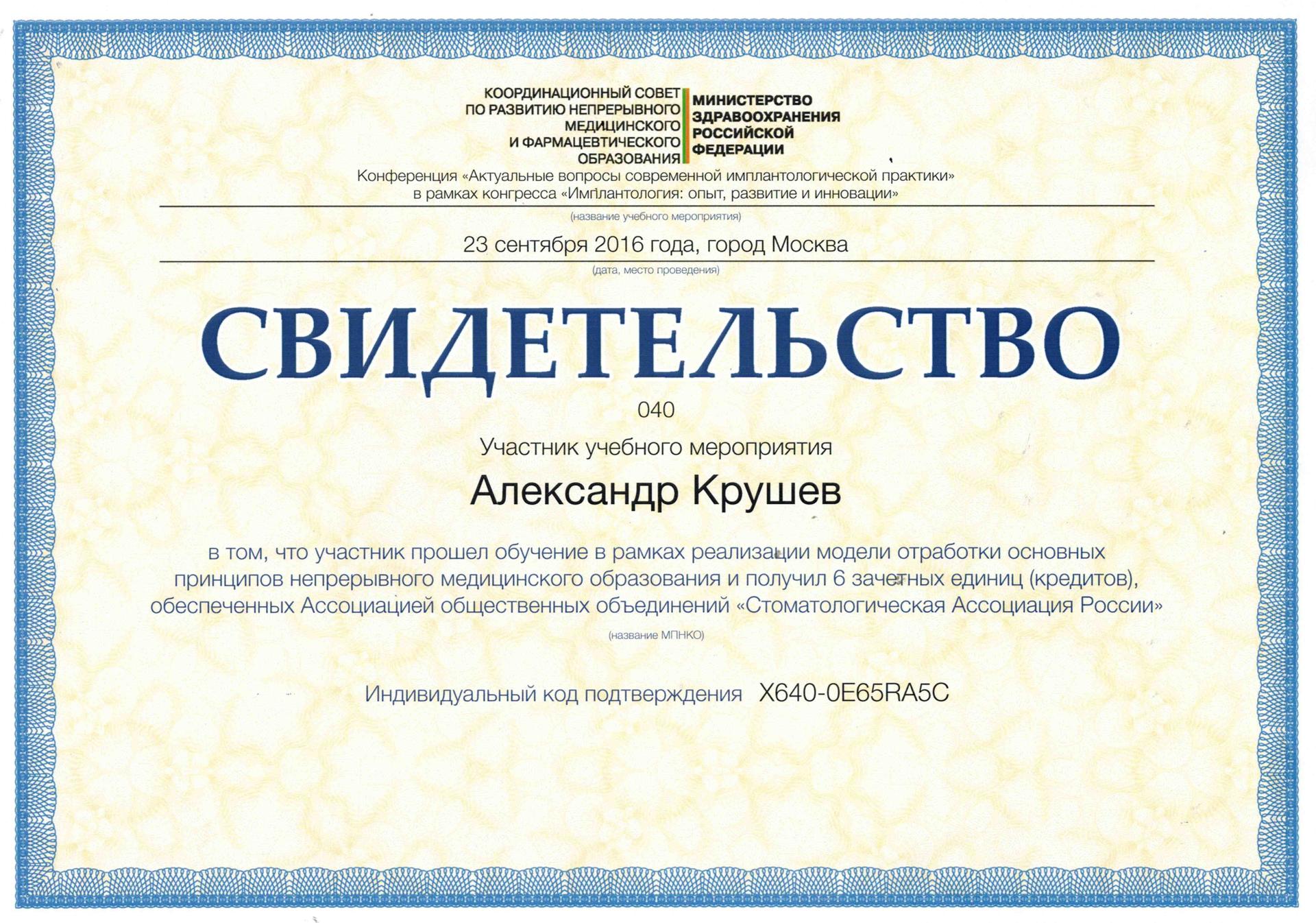 КООРДИНАЦИОННЫЙ СОВЕТ ПО РАЗВИТИЮ НЕПРЕРЫВНОГО МЕДИЦИНСКОГО И ФАРМАЦЕВТИЧЕСКОГО ОБРАЗОВАНИЯ

МИНИСТЕРСТВО ЗДРАВООХРАНЕНИЯ РОССИЙСКОЙ ФЕДЕРАЦИИ

Конференция «Актуальные вопросы современной имплантологической практики» в рамках конгресса «Имплантология: опыт, развитие и инновации»

(название учебного мероприятия)

23 сентября 2016 года, город Москва

(дата, место проведения)

СВИДЕТЕЛЬСТВО

040

Участник учебного мероприятия

Александр Крушев

в том, что участник прошел обучение в рамках реализации модели отработки основных принципов непрерывного медицинского образования и получил 6 зачетных единиц (кредитов), обеспеченных Ассоциацией общественных объединений «Стоматологическая Ассоциация России»

(название МПНКО)

Индивидуальный код подтверждения X640-0E65RA5C